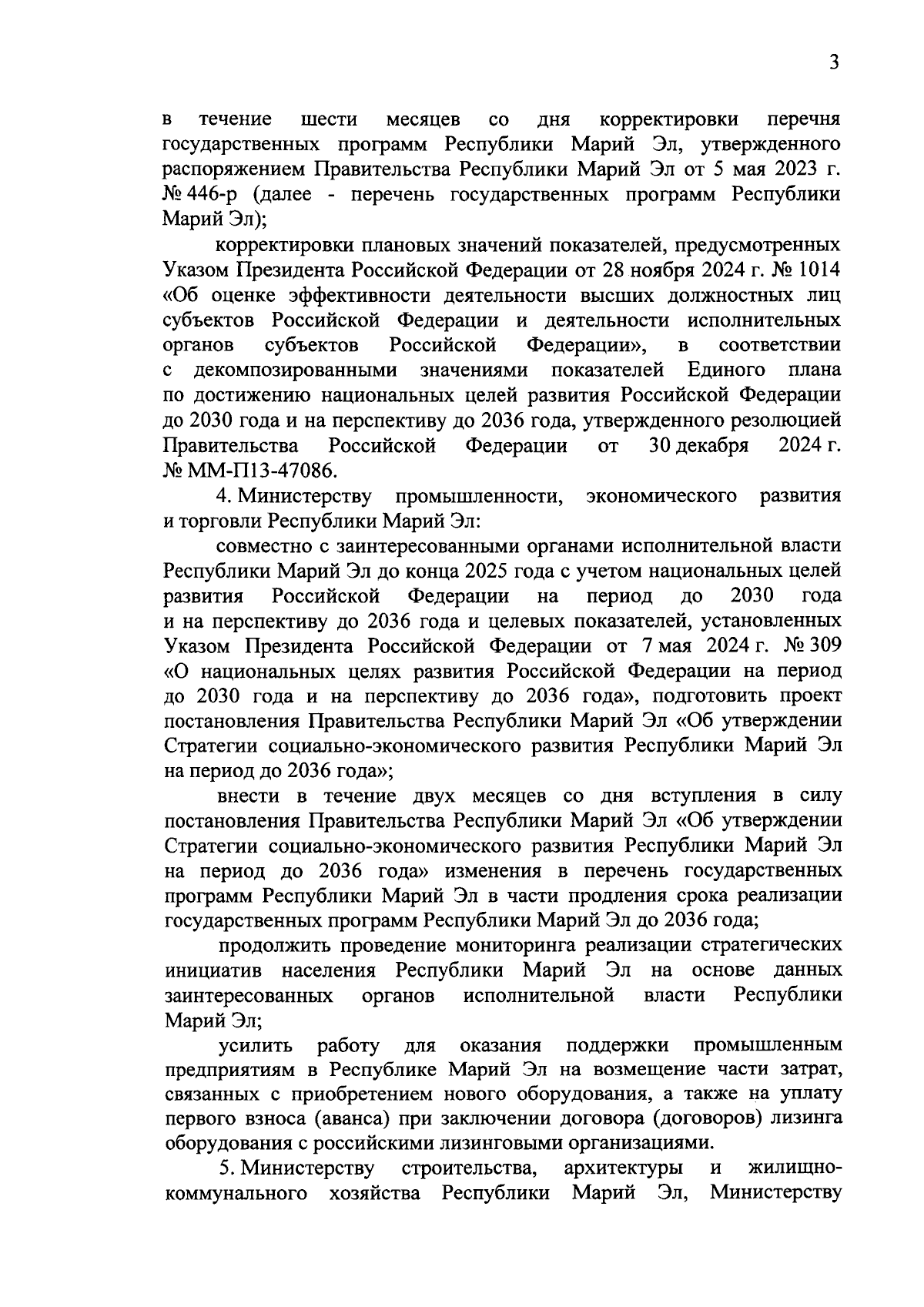 3

в течение шести месяцев со дня корректировки перечня государственных программ Республики Марий Эл, утвержденного распоряжением Правительства Республики Марий Эл от 5 мая 2023 г. № 446-р (далее - перечень государственных программ Республики Марий Эл);

корректировки плановых значений показателей, предусмотренных Указом Президента Российской Федерации от 28 ноября 2024 г. № 1014 «Об оценке эффективности деятельности высших должностных лиц субъектов Российской Федерации и деятельности исполнительных органов субъектов Российской Федерации», в соответствии с декомпозированными значениями показателей Единого плана по достижению национальных целей развития Российской Федерации до 2030 года и на перспективу до 2036 года, утвержденного резолюцией Правительства Российской Федерации от 30 декабря 2024 г. № ММ-П13-47086.

4. Министерству промышленности, экономического развития и торговли Республики Марий Эл:

совместно с заинтересованными органами исполнительной власти Республики Марий Эл до конца 2025 года с учетом национальных целей развития Российской Федерации на период до 2030 года и на перспективу до 2036 года и целевых показателей, установленных Указом Президента Российской Федерации от 7 мая 2024 г. № 309 «О национальных целях развития Российской Федерации на период до 2030 года и на перспективу до 2036 года», подготовить проект постановления Правительства Республики Марий Эл «Об утверждении Стратегии социально-экономического развития Республики Марий Эл на период до 2036 года»;

внести в течение двух месяцев со дня вступления в силу постановления Правительства Республики Марий Эл «Об утверждении Стратегии социально-экономического развития Республики Марий Эл на период до 2036 года» изменения в перечень государственных программ Республики Марий Эл в части продления срока реализации государственных программ Республики Марий Эл до 2036 года;

продолжить проведение мониторинга реализации стратегических инициатив населения Республики Марий Эл на основе данных заинтересованных органов исполнительной власти Республики Марий Эл;

усилить работу для оказания поддержки промышленным предприятиям в Республике Марий Эл на возмещение части затрат, связанных с приобретением нового оборудования, а также на уплату первого взноса (аванса) при заключении договора (договоров) лизинга оборудования с российскими лизинговыми организациями.

5. Министерству строительства, архитектуры и жилищно-коммунального хозяйства Республики Марий Эл, Министерству